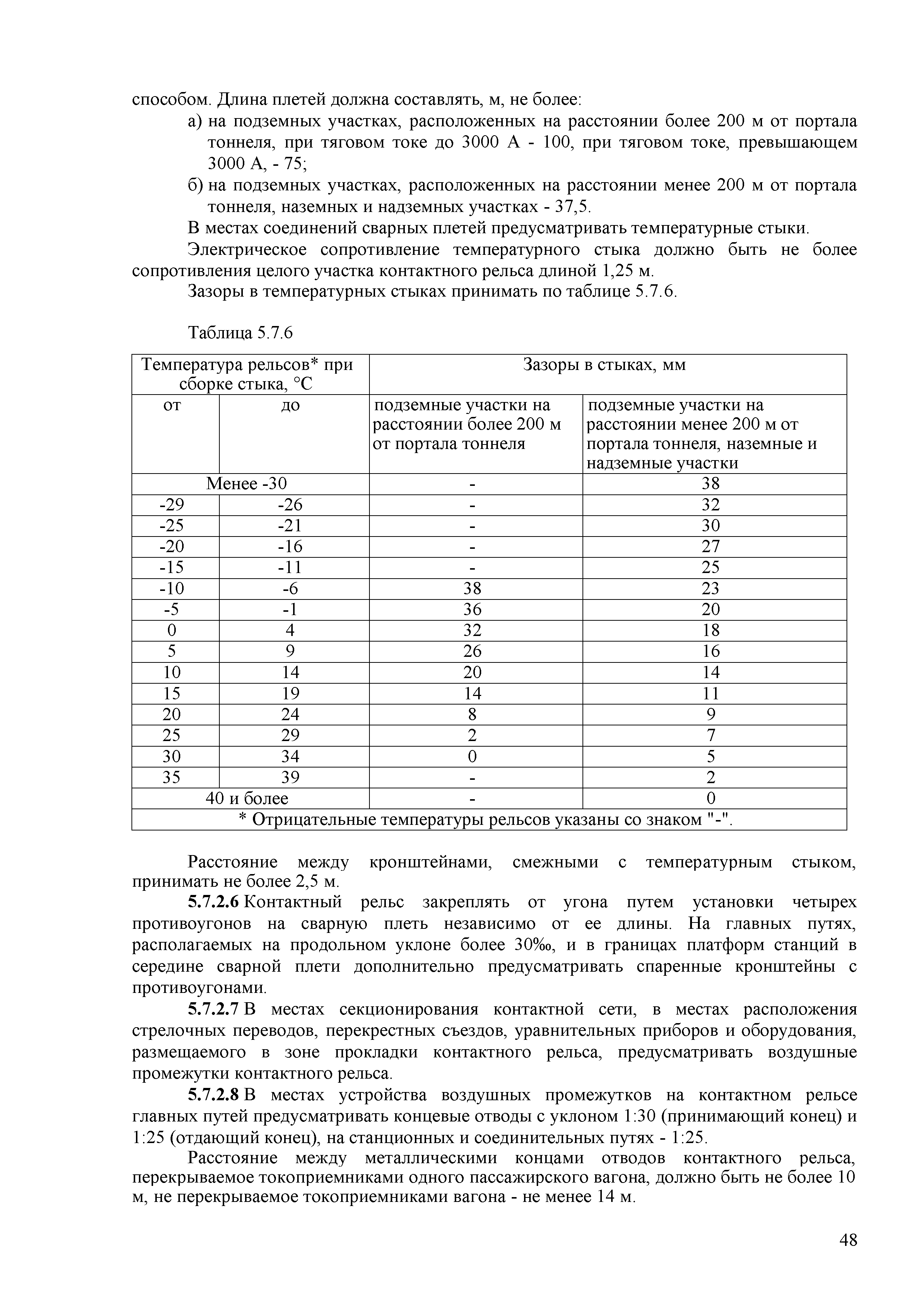 способом. Длина плетей должна составлять, м, не более:

а) на подземных участках, расположенных на расстоянии более 200 м от портала тоннеля, при тяговом токе до 3000 А - 100, при тяговом токе, превышающем 3000 А, - 75;

б) на подземных участках, расположенных на расстоянии менее 200 м от портала тоннеля, наземных и надземных участках - 37,5.

В местах соединений сварных плетей предусматривать температурные стыки.

Электрическое сопротивление температурного стыка должно быть не более сопротивления целого участка контактного рельса длиной 1,25 м.

Зазоры в температурных стыках принимать по таблице 5.7.6.

Таблица 5.7.6

| Температура рельсов* при сборке стыка, °С | | Зазоры в стыках, мм | |
|---|---|---|---|
| от | до | подземные участки на расстоянии более 200 м от портала тоннеля | подземные участки на расстоянии менее 200 м от портала тоннеля, наземные и надземные участки |
| Менее -30 | | - | 38 |
| -29 | -26 | - | 32 |
| -25 | -21 | - | 30 |
| -20 | -16 | - | 27 |
| -15 | -11 | - | 25 |
| -10 | -6 | 38 | 23 |
| -5 | -1 | 36 | 20 |
| 0 | 4 | 32 | 18 |
| 5 | 9 | 26 | 16 |
| 10 | 14 | 20 | 14 |
| 15 | 19 | 14 | 11 |
| 20 | 24 | 8 | 9 |
| 25 | 29 | 2 | 7 |
| 30 | 34 | 0 | 5 |
| 35 | 39 | - | 2 |
| 40 и более | | - | 0 |
| * Отрицательные температуры рельсов указаны со знаком "-". | | | |

Расстояние между кронштейнами, смежными с температурным стыком, принимать не более 2,5 м.

5.7.2.6 Контактный рельс закреплять от угона путем установки четырех противоугонов на сварную плеть независимо от ее длины. На главных путях, располагаемых на продольном уклоне более 30‰, и в границах платформ станций в середине сварной плети дополнительно предусматривать спаренные кронштейны с противоугонами.

5.7.2.7 В местах секционирования контактной сети, в местах расположения стрелочных переводов, перекрестных съездов, уравнительных приборов и оборудования, размещаемого в зоне прокладки контактного рельса, предусматривать воздушные промежутки контактного рельса.

5.7.2.8 В местах устройства воздушных промежутков на контактном рельсе главных путей предусматривать концевые отводы с уклоном 1:30 (принимающий конец) и 1:25 (отдающий конец), на станционных и соединительных путях - 1:25.

Расстояние между металлическими концами отводов контактного рельса, перекрываемое токоприемниками одного пассажирского вагона, должно быть не более 10 м, не перекрываемое токоприемниками вагона - не менее 14 м.

48